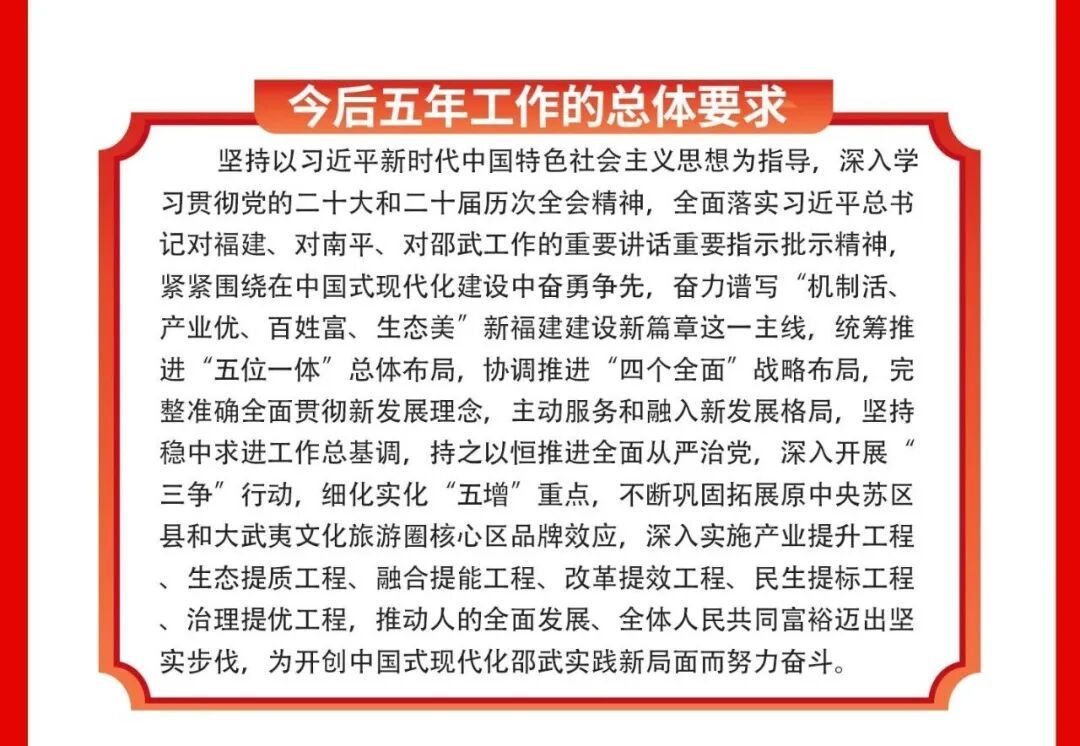 今后五年工作的总体要求

坚持以习近平新时代中国特色社会主义思想为指导，深入学习贯彻党的二十大和二十届历次全会精神，全面落实习近平总书记对福建、对南平、对邵武工作的重要讲话重要指示批示精神，紧紧围绕在中国式现代化建设中奋勇争先，奋力谱写“机制活、产业优、百姓富、生态美”新福建建设新篇章这一主线，统筹推进“五位一体”总体布局，协调推进“四个全面”战略布局，完整准确全面贯彻新发展理念，主动服务和融入新发展格局，坚持稳中求进工作总基调，持之以恒推进全面从严治党，深入开展“三争”行动，细化实化“五增”重点，不断巩固拓展原中央苏区县和大武夷文化旅游圈核心区品牌效应，深入实施产业提升工程、生态提质工程、融合提能工程、改革提效工程、民生提标工程、治理提优工程，推动人的全面发展、全体人民共同富裕迈出坚实步伐，为开创中国式现代化邵武实践新局面而努力奋斗。